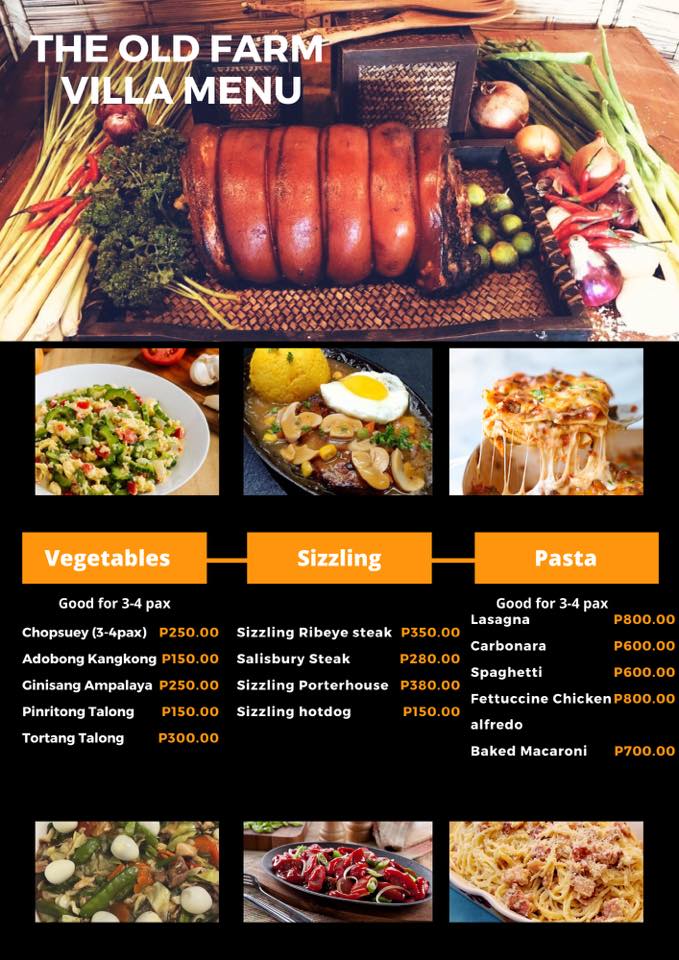 THE OLD FARM VILLA MENU

Vegetables

Good for 3-4 pax

Chopsuey (3-4pax) P250.00
Adobong Kangkong P150.00
Ginisang Ampalaya P250.00
Pinritong Talong P150.00
Tortang Talong P300.00

Sizzling

Sizzling Ribeye steak P350.00
Salisbury Steak P280.00
Sizzling Porterhouse P380.00
Sizzling hotdog P150.00

Pasta

Good for 3-4 pax

Lasagna P800.00
Carbonara P600.00
Spaghetti P600.00
Fettuccine Chicken alfredo P800.00
Baked Macaroni P700.00